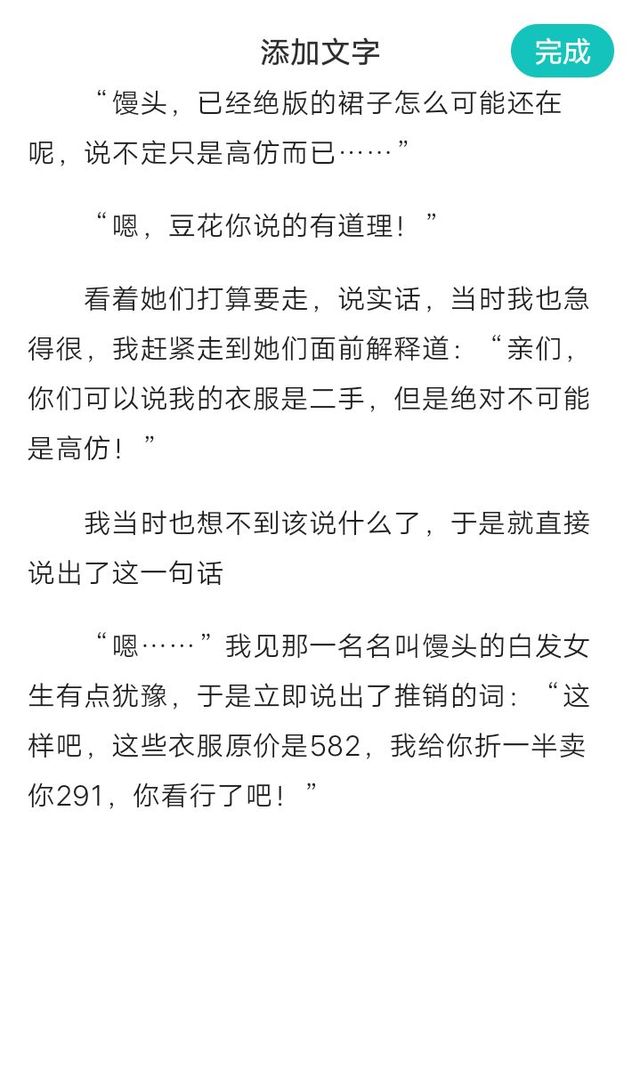 添加文字

完成

“馒头，已经绝版的裙子怎么可能还在呢，说不定只是高仿而已……”

“嗯，豆花你说的有道理！”

看着她们打算要走，说实话，当时我也急得很，我赶紧走到她们面前解释道：“亲们，你们可以说我的衣服是二手，但是绝对不可能是高仿！”

我当时也想不到该说什么了，于是就直接说出了这一句话

“嗯……”我见那一名名叫馒头的白发女生有点犹豫，于是立即说出了推销的词：“这样吧，这些衣服原价是582，我给你折一半卖你291，你看行了吧！”